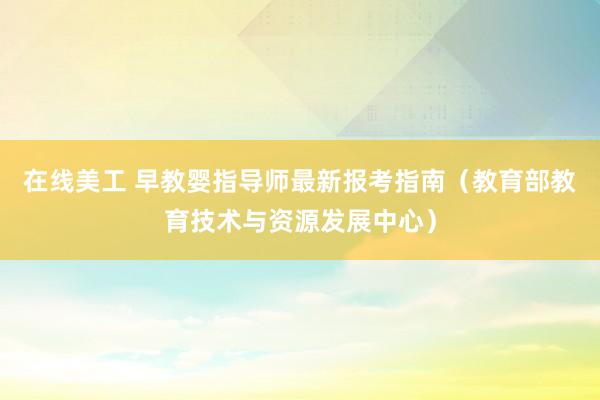 在线美工 早教婴指导师最新报考指南（教育部教育技术与资源发展中心）